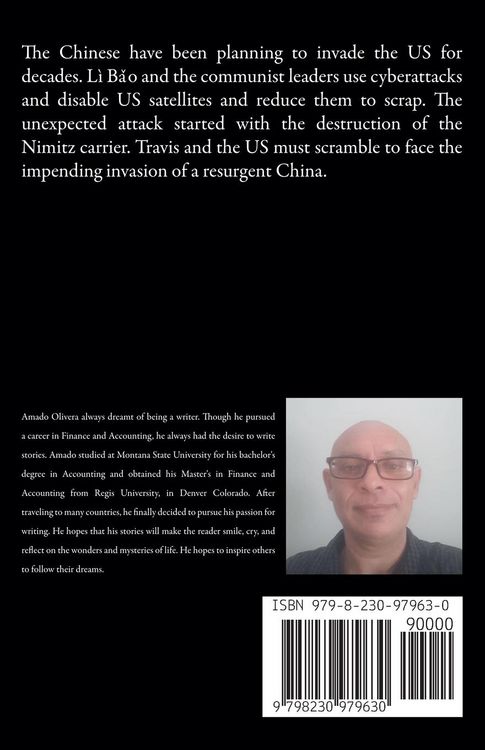 The Chinese have been planning to invade the US for decades. Lì Bǎo and the communist leaders use cyberattacks and disable US satellites and reduce them to scrap. The unexpected attack started with the destruction of the Nimitz carrier. Travis and the US must scramble to face the impending invasion of a resurgent China.

Amado Olivera always dreamt of being a writer. Though he pursued a career in Finance and Accounting, he always had the desire to write stories. Amado studied at Montana State University for his bachelor's degree in Accounting and obtained his Master's in Finance and Accounting from Regis University, in Denver Colorado. After traveling to many countries, he finally decided to pursue his passion for writing. He hopes that his stories will make the reader smile, cry, and reflect on the wonders and mysteries of life. He hopes to inspire others to follow their dreams.

ISBN 979-8-230-97963-0

90000

9 798230 979630